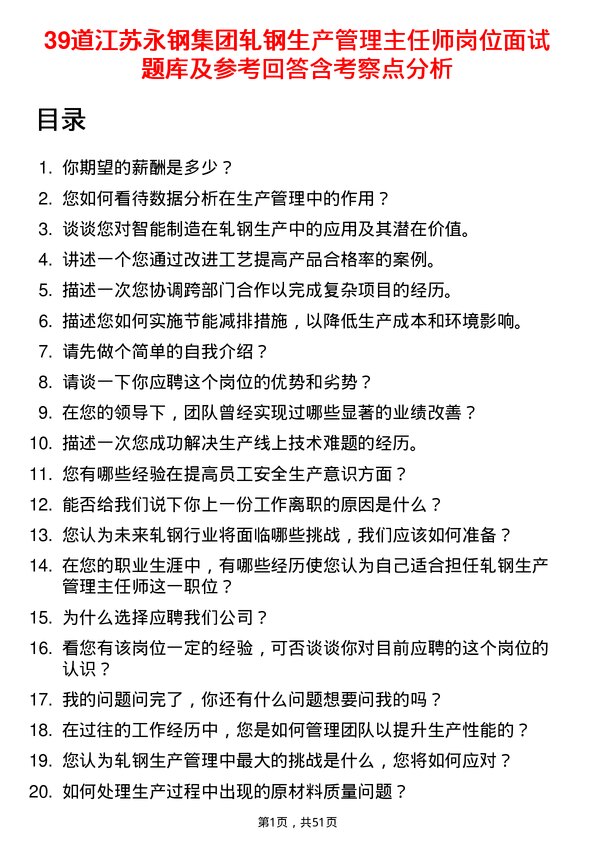 39道江苏永钢集团轧钢生产管理主任师岗位面试题库及参考回答含考察点分析

目录

1. 你期望的薪酬是多少？
2. 您如何看待数据分析在生产管理中的作用？
3. 谈谈您对智能制造在轧钢生产中的应用及其潜在价值。
4. 讲述一个您通过改进工艺提高产品合格率的案例。
5. 描述一次您协调跨部门合作以完成复杂项目的经历。
6. 描述您如何实施节能减排措施，以降低生产成本和环境影响。
7. 请先做个简单的自我介绍？
8. 请谈一下你应聘这个岗位的优势和劣势？
9. 在您的领导下，团队曾经实现过哪些显著的业绩改善？
10. 描述一次您成功解决生产线上技术难题的经历。
11. 您有哪些经验在提高员工安全生产意识方面？
12. 能否给我们说下你上一份工作离职的原因是什么？
13. 您认为未来轧钢行业将面临哪些挑战，我们应该如何准备？
14. 在您的职业生涯中，有哪些经历使您认为自己适合担任轧钢生产管理主任师这一职位？
15. 为什么选择应聘我们公司？
16. 看您有该岗位一定的经验，可否谈谈你对目前应聘的这个岗位的认识？
17. 我的问题问完了，你还有什么问题想要问我的吗？
18. 在过往的工作经历中，您是如何管理团队以提升生产性能的？
19. 您认为轧钢生产管理中最大的挑战是什么，您将如何应对？
20. 如何处理生产过程中出现的原材料质量问题？

第1页，共51页